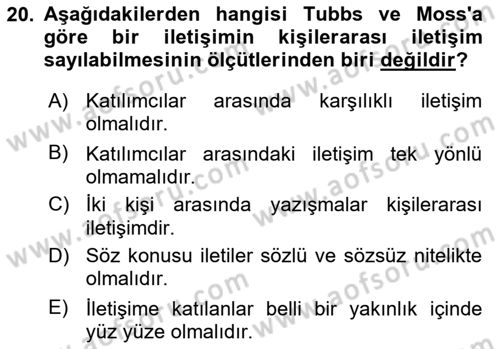 20. Aşağıdakilerden hangisi Tubbs ve Moss'a göre bir iletişimin kişilerarası iletişim sayılabilmesinin ölçütlerinden biri değildir?

A) Katılımcılar arasında karşılıklı iletişim olmalıdır.

B) Katılımcılar arasındaki iletişim tek yönlü olmamalıdır.

C) İki kişi arasında yazışmalar kişilerarası iletişimdir.

D) Söz konusu iletiler sözlü ve sözsüz nitelikte olmalıdır.

E) İletişime katılanlar belli bir yakınlık içinde yüz yüze olmalıdır.

www.aofsoru.com